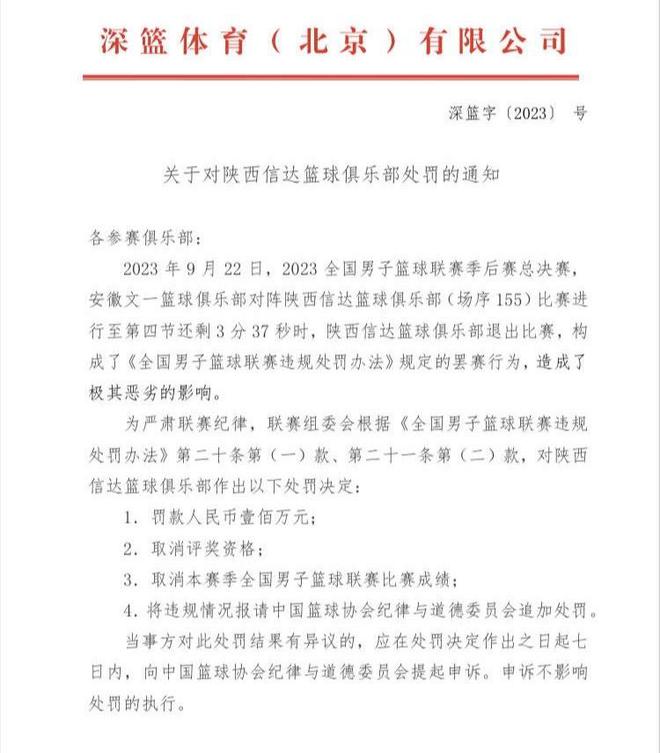 深篮体育（北京）有限公司

深篮字〔2023〕 号

关于对陕西信达篮球俱乐部处罚的通知

各参赛俱乐部：

2023 年 9 月 22 日，2023 全国男子篮球联赛季后赛总决赛，安徽文一篮球俱乐部对阵陕西信达篮球俱乐部（场序 155）比赛进行至第四节还剩 3 分 37 秒时，陕西信达篮球俱乐部退出比赛，构成了《全国男子篮球联赛违规处罚办法》规定的罢赛行为，造成了极其恶劣的影响。

为严肃联赛纪律，联赛组委会根据《全国男子篮球联赛违规处罚办法》第二十条第（一）款、第二十一条第（二）款，对陕西信达篮球俱乐部作出以下处罚决定：

1. 罚款人民币壹佰万元；

2. 取消评奖资格；

3. 取消本赛季全国男子篮球联赛比赛成绩；

4. 将违规情况报请中国篮球协会纪律与道德委员会追加处罚。

当事方对此处罚结果有异议的，应在处罚决定作出之日起七日内，向中国篮球协会纪律与道德委员会提起申诉。申诉不影响处罚的执行。